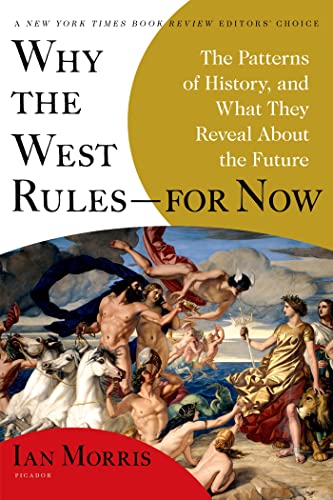 A NEW YORK TIMES BOOK REVIEW EDITORS' CHOICE

WHY THE WEST RULES—FOR NOW

The Patterns of History, and What They Reveal About the Future

IAN MORRIS

PICADOR